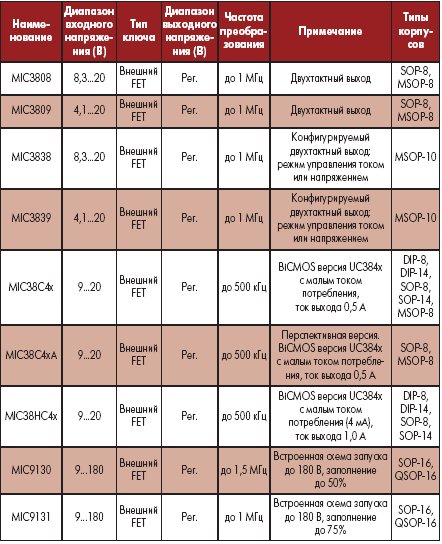 | Наименование | Диапазон входного напряжения (В) | Тип ключа | Диапазон выходного напряжения (В) | Частота преобразования | Примечание | Типы корпусов |
|---|---|---|---|---|---|---|
| MIC3808 | 8,3...20 | Внешний FET | Рег. | до 1 МГц | Двухтактный выход | SOP-8, MSOP-8 |
| MIC3809 | 4,1...20 | Внешний FET | Рег. | до 1 МГц | Двухтактный выход | SOP-8, MSOP-8 |
| MIC3838 | 8,3...20 | Внешний FET | Рег. | до 1 МГц | Конфигурируемый двухтактный выход; режим управления током или напряжением | MSOP-10 |
| MIC3839 | 4,1...20 | Внешний FET | Рег. | до 1 МГц | Конфигурируемый двухтактный выход; режим управления током или напряжением | MSOP-10 |
| MIC38C4x | 9...20 | Внешний FET | Рег. | до 500 кГц | BiCMOS версия UC384x с малым током потребления, ток выхода 0,5 А | DIP-8, DIP-14, SOP-8, SOP-14, MSOP-8 |
| MIC38C4xA | 9...20 | Внешний FET | Рег. | до 500 кГц | Перспективная версия. BiCMOS версия UC384x с малым током потребления, ток выхода 0,5 А | SOP-8, MSOP-8 |
| MIC38HC4x | 9...20 | Внешний FET | Рег. | до 500 кГц | BiCMOS версия UC384x с малым током потребления (4 мА), ток выхода 1,0 А | DIP-8, DIP-14, SOP-8, SOP-14 |
| MIC9130 | 9...180 | Внешний FET | Рег. | до 1,5 МГц | Встроенная схема запуска до 180 В, заполнение до 50% | SOP-16, QSOP-16 |
| MIC9131 | 9...180 | Внешний FET | Рег. | до 1 МГц | Встроенная схема запуска до 180 В, заполнение до 75% | SOP-16, QSOP-16 |